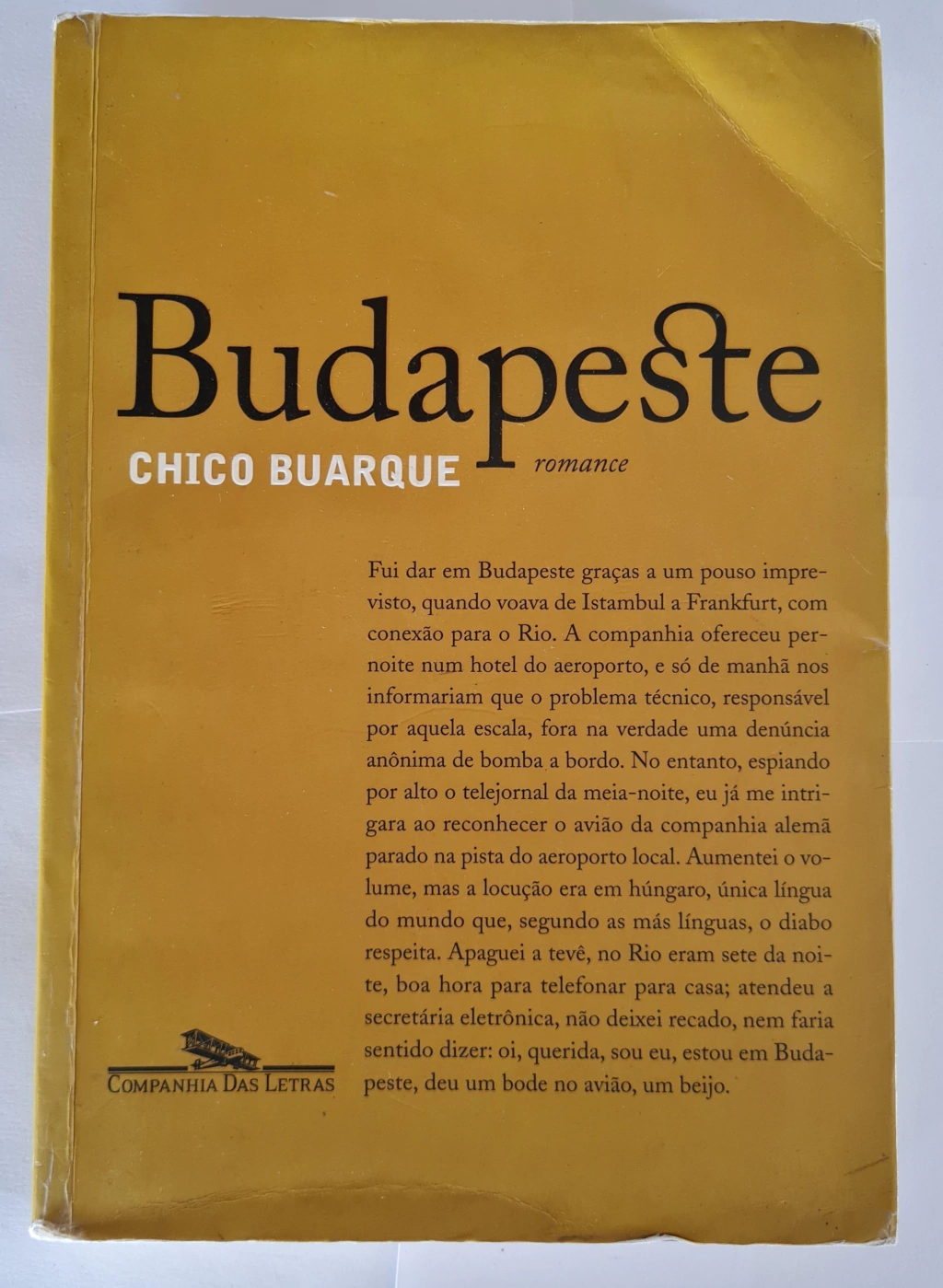 Budapeste
CHICO BUARQUE
romance

Fui dar em Budapeste graças a um pouso imprevisto, quando voava de Istambul a Frankfurt, com conexão para o Rio. A companhia ofereceu pernoite num hotel do aeroporto, e só de manhã nos informariam que o problema técnico, responsável por aquela escala, fora na verdade uma denúncia anônima de bomba a bordo. No entanto, espiando por alto o telejornal da meia-noite, eu já me intrigara ao reconhecer o avião da companhia alemã parado na pista do aeroporto local. Aumentei o volume, mas a locução era em húngaro, única língua do mundo que, segundo as más línguas, o diabo respeita. Apaguei a tevê, no Rio eram sete da noite, boa hora para telefonar para casa; atendeu a secretária eletrônica, não deixei recado, nem faria sentido dizer: oi, querida, sou eu, estou em Budapeste, deu um bode no avião, um beijo.

COMPANHIA DAS LETRAS